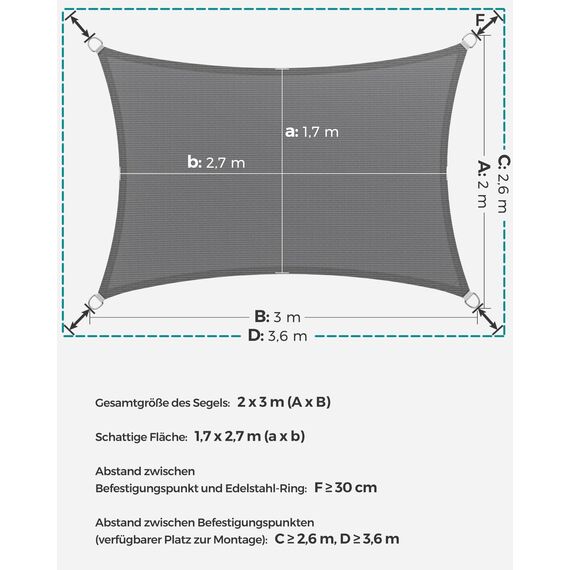 F

a: 1,7 m

b: 2,7 m

C: 2,6 m
A: 2 m

B: 3 m
D: 3,6 m

Gesamtgröße des Segels: 2 x 3 m (A x B)

Schattige Fläche: 1,7 x 2,7 m (a x b)

Abstand zwischen
Befestigungspunkt und Edelstahl-Ring: F ≥ 30 cm

Abstand zwischen Befestigungspunkten
(verfügbarer Platz zur Montage): C ≥ 2,6 m, D ≥ 3,6 m